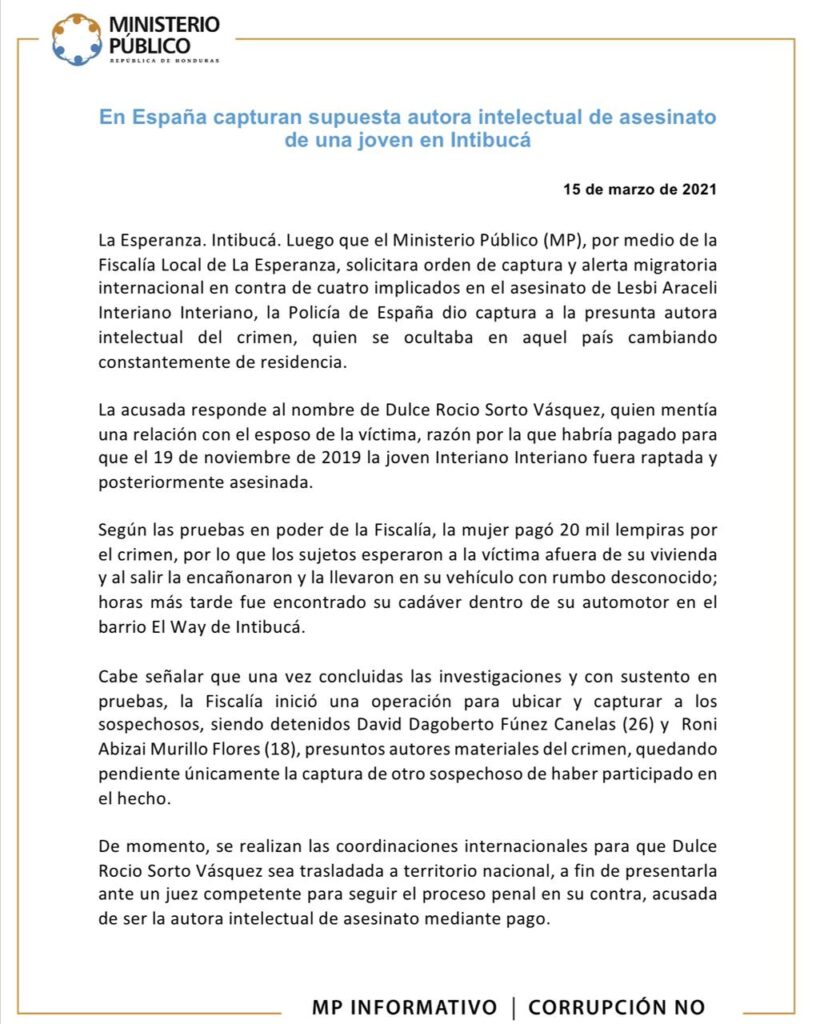 MINISTERIO PÚBLICO
REPÚBLICA DE HONDURAS

En España capturan supuesta autora intelectual de asesinato de una joven en Intibucá

15 de marzo de 2021

La Esperanza. Intibucá. Luego que el Ministerio Público (MP), por medio de la Fiscalía Local de La Esperanza, solicitara orden de captura y alerta migratoria internacional en contra de cuatro implicados en el asesinato de Lesbi Araceli Interiano Interiano, la Policía de España dio captura a la presunta autora intelectual del crimen, quien se ocultaba en aquel país cambiando constantemente de residencia.

La acusada responde al nombre de Dulce Rocio Sorto Vásquez, quien mentía una relación con el esposo de la víctima, razón por la que habría pagado para que el 19 de noviembre de 2019 la joven Interiano Interiano fuera raptada y posteriormente asesinada.

Según las pruebas en poder de la Fiscalía, la mujer pagó 20 mil lempiras por el crimen, por lo que los sujetos esperaron a la víctima afuera de su vivienda y al salir la encañonaron y la llevaron en su vehículo con rumbo desconocido; horas más tarde fue encontrado su cadáver dentro de su automotor en el barrio El Way de Intibucá.

Cabe señalar que una vez concluidas las investigaciones y con sustento en pruebas, la Fiscalía inició una operación para ubicar y capturar a los sospechosos, siendo detenidos David Dagoberto Fúnez Canelas (26) y Roni Abizai Murillo Flores (18), presuntos autores materiales del crimen, quedando pendiente únicamente la captura de otro sospechoso de haber participado en el hecho.

De momento, se realizan las coordinaciones internacionales para que Dulce Rocio Sorto Vásquez sea trasladada a territorio nacional, a fin de presentarla ante un juez competente para seguir el proceso penal en su contra, acusada de ser la autora intelectual de asesinato mediante pago.

MP INFORMATIVO | CORRUPCIÓN NO